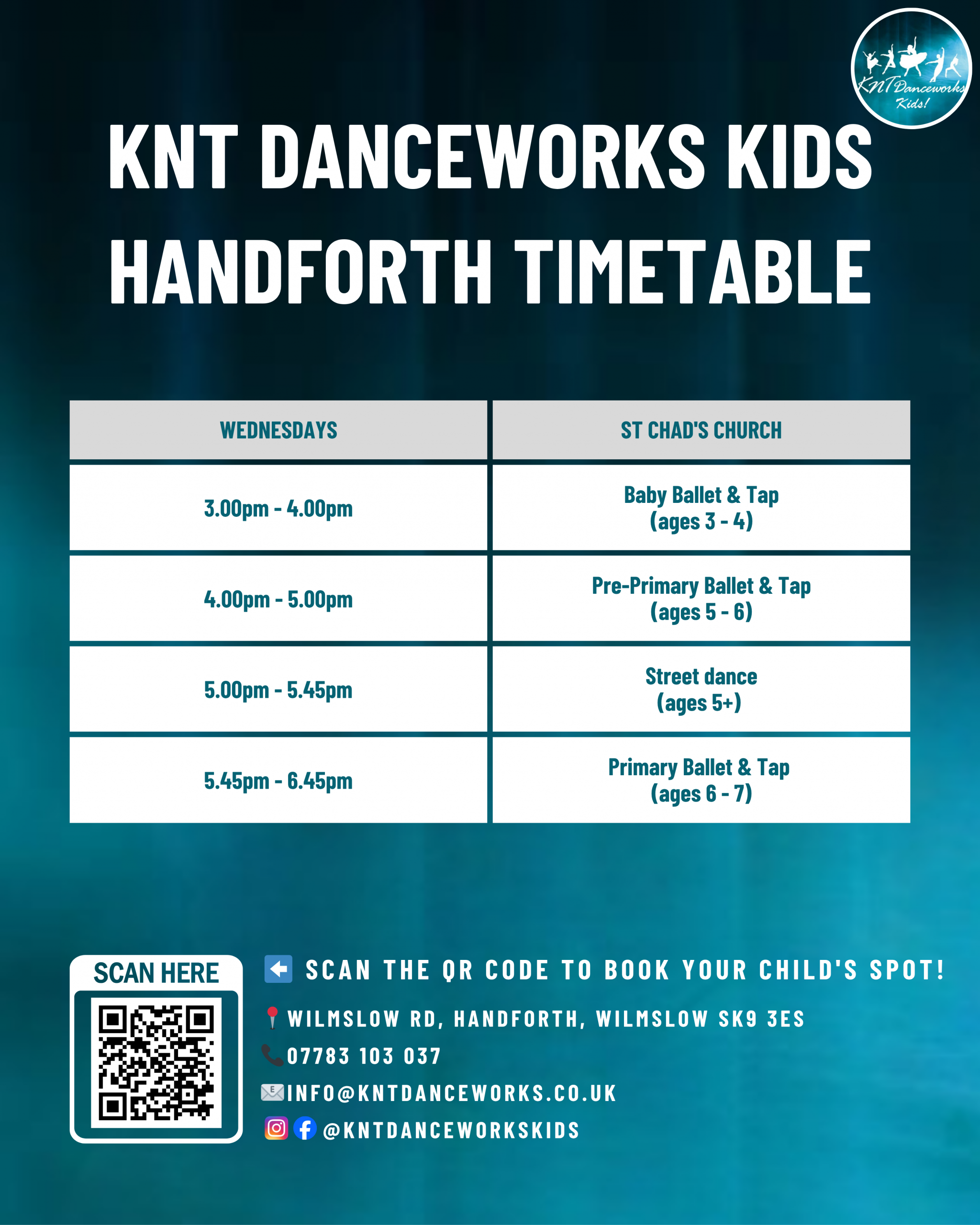 KNT Danceworks Kids!

KNT DANCEWORKS KIDS HANDFORTH TIMETABLE

| WEDNESDAYS | ST CHAD'S CHURCH |
|---|---|
| 3.00pm - 4.00pm | Baby Ballet & Tap (ages 3 - 4) |
| 4.00pm - 5.00pm | Pre-Primary Ballet & Tap (ages 5 - 6) |
| 5.00pm - 5.45pm | Street dance (ages 5+) |
| 5.45pm - 6.45pm | Primary Ballet & Tap (ages 6 - 7) |

SCAN HERE

SCAN THE QR CODE TO BOOK YOUR CHILD'S SPOT!

WILMSLOW RD, HANDFORTH, WILMSLOW SK9 3ES

07783 103 037

INFO@KNTDANCEWORKS.CO.UK

@KNTDANCEWORKSKIDS